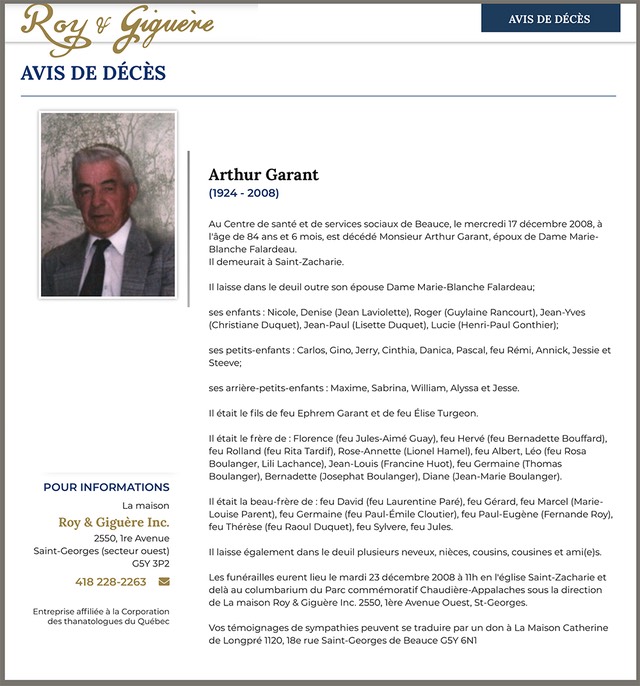 Roy & Giguère

AVIS DE DÉCÈS

AVIS DE DÉCÈS

Arthur Garant
(1924 - 2008)

Au Centre de santé et de services sociaux de Beauce, le mercredi 17 décembre 2008, à l'âge de 84 ans et 6 mois, est décédé Monsieur Arthur Garant, époux de Dame Marie-Blanche Falardeau.
Il demeurait à Saint-Zacharie.

Il laisse dans le deuil outre son épouse Dame Marie-Blanche Falardeau;

ses enfants : Nicole, Denise (Jean Laviolette), Roger (Guylaine Rancourt), Jean-Yves (Christiane Duquet), Jean-Paul (Lisette Duquet), Lucie (Henri-Paul Gonthier);

ses petits-enfants : Carlos, Gino, Jerry, Cinthia, Danica, Pascal, feu Rémi, Annick, Jessie et Steeve;

ses arrière-petits-enfants : Maxime, Sabrina, William, Alyssa et Jesse.

Il était le fils de feu Ephrem Garant et de feu Élise Turgeon.

Il était le frère de : Florence (feu Jules-Aimé Guay), feu Hervé (feu Bernadette Bouffard), feu Rolland (feu Rita Tardif), Rose-Annette (Lionel Hamel), feu Albert, Léo (feu Rosa Boulanger, Lili Lachance), Jean-Louis (Francine Huot), feu Germaine (Thomas Boulanger), Bernadette (Josephat Boulanger), Diane (Jean-Marie Boulanger).

Il était la beau-frère de : feu David (feu Laurentine Paré), feu Gérard, feu Marcel (Marie-Louise Parent), feu Germaine (feu Paul-Émile Cloutier), feu Paul-Eugène (Fernande Roy), feu Thérèse (feu Raoul Duquet), feu Sylvere, feu Jules.

Il laisse également dans le deuil plusieurs neveux, nièces, cousins, cousines et ami(e)s.

Les funérailles eurent lieu le mardi 23 décembre 2008 à 11h en l'église Saint-Zacharie et delà au columbarium du Parc commémoratif Chaudière-Appalaches sous la direction de La maison Roy & Giguère Inc. 2550, 1ère Avenue Ouest, St-Georges.

Vos témoignages de sympathies peuvent se traduire par un don à La Maison Catherine de Longpré 1120, 18e rue Saint-Georges de Beauce G5Y 6N1

POUR INFORMATIONS
La maison
Roy & Giguère Inc.
2550, 1re Avenue
Saint-Georges (secteur ouest)
G5Y 3P2
418 228-2263

Entreprise affiliée à la Corporation des thanatologues du Québec